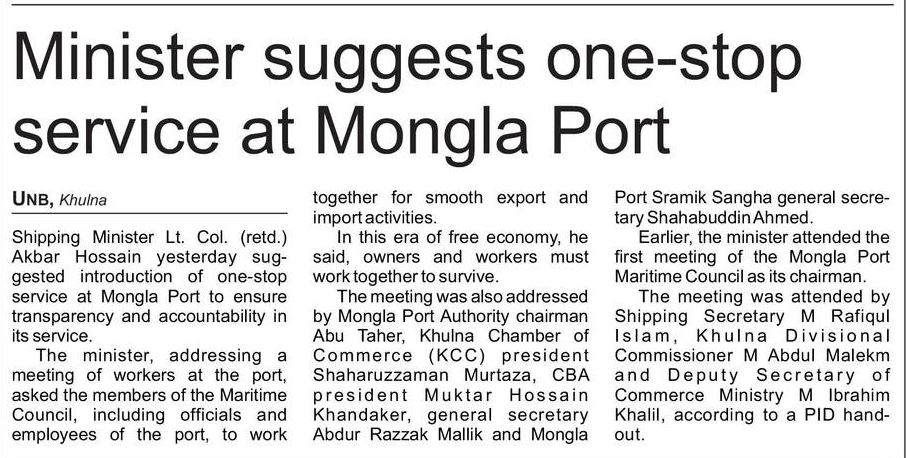 Minister suggests one-stop service at Mongla Port

UNB, Khulna

Shipping Minister Lt. Col. (retd.) Akbar Hossain yesterday suggested introduction of one-stop service at Mongla Port to ensure transparency and accountability in its service.

The minister, addressing a meeting of workers at the port, asked the members of the Maritime Council, including officials and employees of the port, to work together for smooth export and import activities.

In this era of free economy, he said, owners and workers must work together to survive.

The meeting was also addressed by Mongla Port Authority chairman Abu Taher, Khulna Chamber of Commerce (KCC) president Shaharuzzaman Murtaza, CBA president Muktar Hossain Khandaker, general secretary Abdur Razzak Mallik and Mongla Port Sramik Sangha general secretary Shahabuddin Ahmed.

Earlier, the minister attended the first meeting of the Mongla Port Maritime Council as its chairman.

The meeting was attended by Shipping Secretary M Rafiqul Islam, Khulna Divisional Commissioner M Abdul Malekm and Deputy Secretary of Commerce Ministry M Ibrahim Khalil, according to a PID handout.